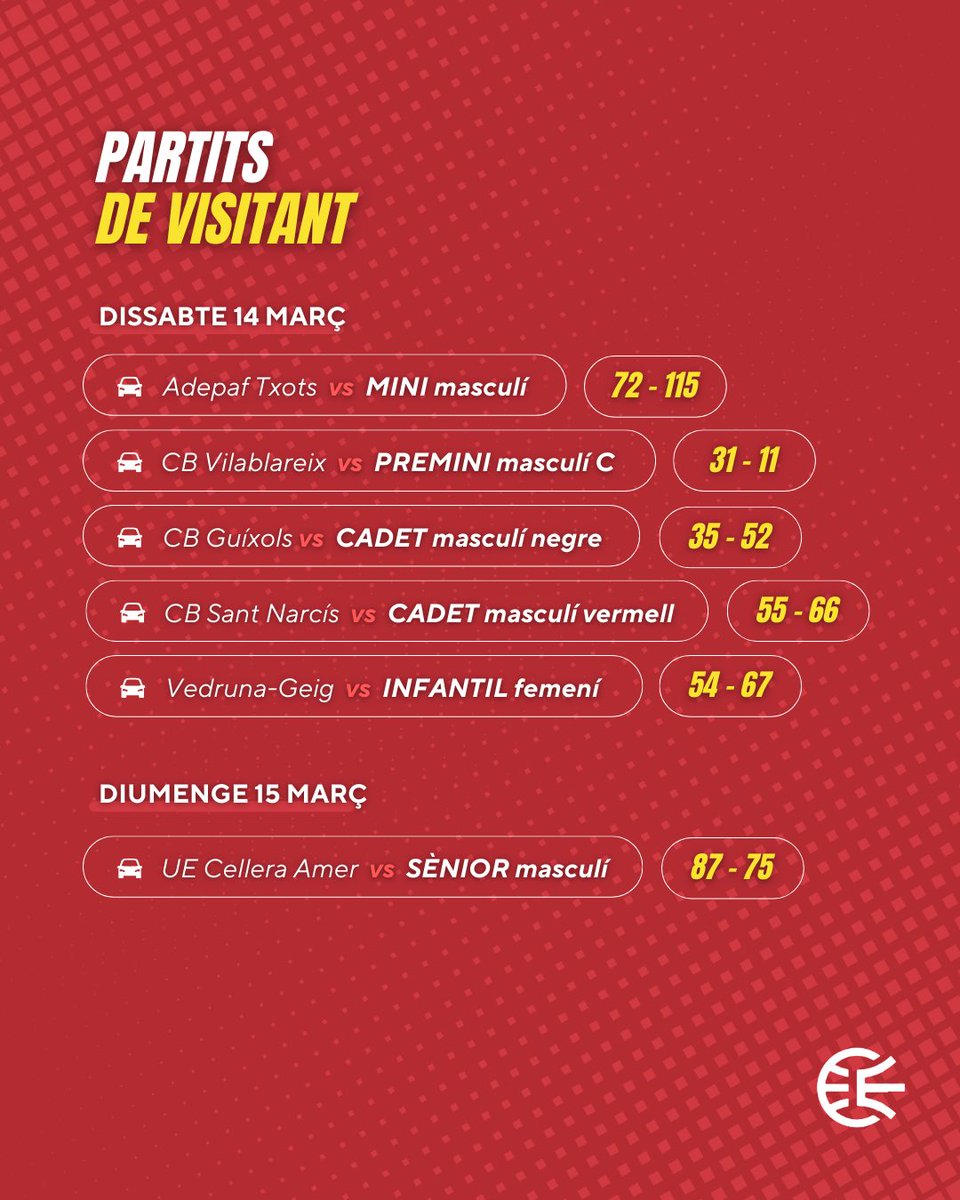 PARTITS
DE VISITANT

DISSABTE 14 MARÇ

Adepaf Txots vs MINI masculí 72 - 115

CB Vilablareix vs PREMINI masculí C 31 - 11

CB Guíxols vs CADET masculí negre 35 - 52

CB Sant Narcís vs CADET masculí vermell 55 - 66

Vedruna-Geig vs INFANTIL femení 54 - 67

DIUMENGE 15 MARÇ

UE Cellera Amer vs SÈNIOR masculí 87 - 75